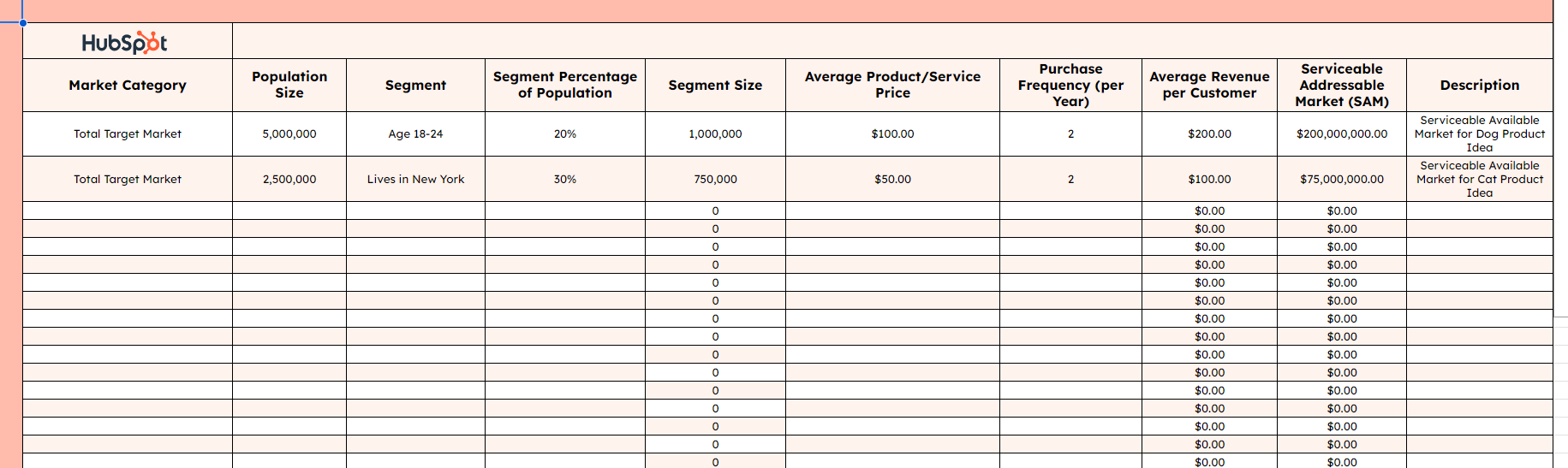 HubSpot

| Market Category | Population Size | Segment | Segment Percentage of Population | Segment Size | Average Product/Service Price | Purchase Frequency (per Year) | Average Revenue per Customer | Serviceable Addressable Market (SAM) | Description |
|---|---|---|---|---|---|---|---|---|---|
| Total Target Market | 5,000,000 | Age 18-24 | 20% | 1,000,000 | $100.00 | 2 | $200.00 | $200,000,000.00 | Serviceable Available Market for Dog Product Idea |
| Total Target Market | 2,500,000 | Lives in New York | 30% | 750,000 | $50.00 | 2 | $100.00 | $75,000,000.00 | Serviceable Available Market for Cat Product Idea |
| | | | | 0 | | | $0.00 | $0.00 | |
| | | | | 0 | | | $0.00 | $0.00 | |
| | | | | 0 | | | $0.00 | $0.00 | |
| | | | | 0 | | | $0.00 | $0.00 | |
| | | | | 0 | | | $0.00 | $0.00 | |
| | | | | 0 | | | $0.00 | $0.00 | |
| | | | | 0 | | | $0.00 | $0.00 | |
| | | | | 0 | | | $0.00 | $0.00 | |
| | | | | 0 | | | $0.00 | $0.00 | |
| | | | | 0 | | | $0.00 | $0.00 | |
| | | | | 0 | | | $0.00 | $0.00 | |
| | | | | 0 | | | $0.00 | $0.00 | |
| | | | | 0 | | | $0.00 | $0.00 | |
| | | | | 0 | | | $0.00 | $0.00 | |
| | | | | 0 | | | $0.00 | $0.00 | |